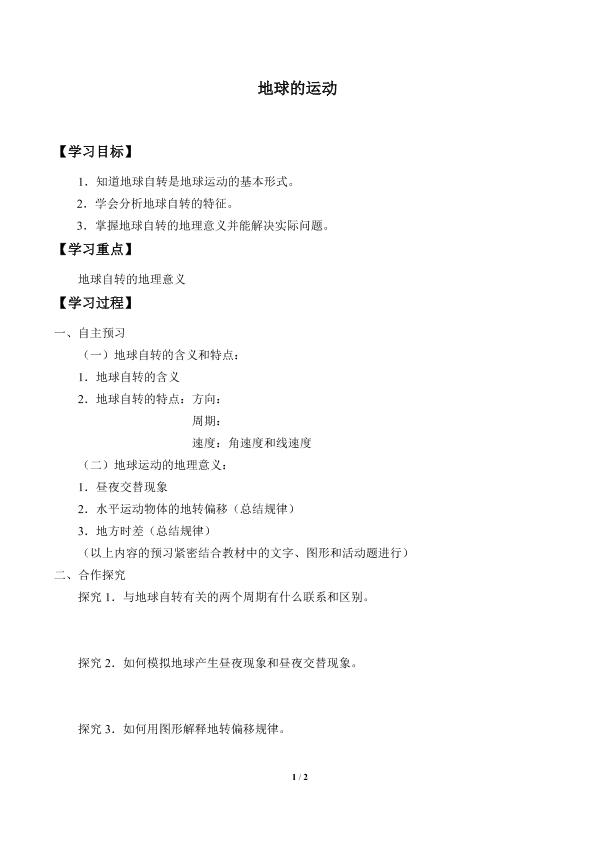 地球的运动

【学习目标】

1．知道地球自转是地球运动的基本形式。

2．学会分析地球自转的特征。

3．掌握地球自转的地理意义并能解决实际问题。

【学习重点】

地球自转的地理意义

【学习过程】

一、自主预习

（一）地球自转的含义和特点：

1．地球自转的含义

2．地球自转的特点：方向：

周期：

速度：角速度和线速度

（二）地球运动的地理意义：

1．昼夜交替现象

2．水平运动物体的地转偏移（总结规律）

3．地方时差（总结规律）

（以上内容的预习紧密结合教材中的文字、图形和活动题进行）

二、合作探究

探究 1．与地球自转有关的两个周期有什么联系和区别。

探究 2．如何模拟地球产生昼夜现象和昼夜交替现象。

探究 3．如何用图形解释地转偏移规律。

1 / 2